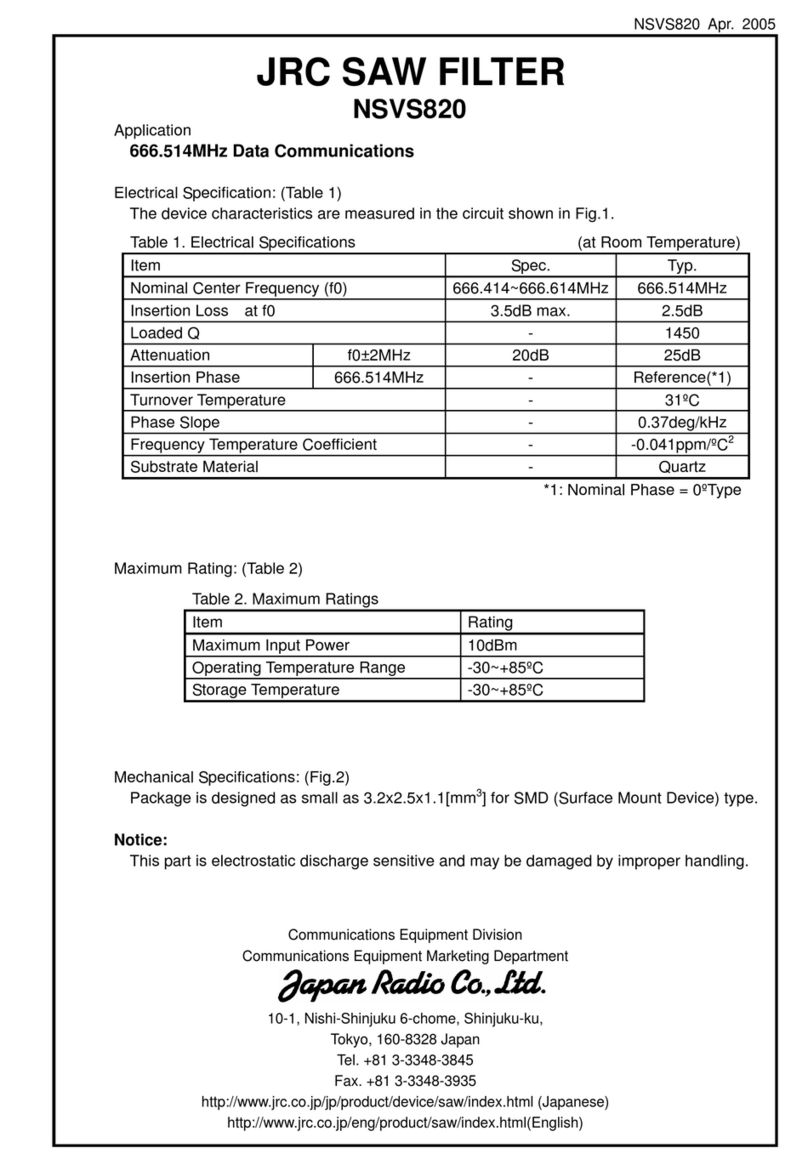 NSVS820 Apr. 2005

JRC SAW FILTER
NSVS820

Application
666.514MHz Data Communications

Electrical Specification: (Table 1)
The device characteristics are measured in the circuit shown in Fig.1.

Table 1. Electrical Specifications (at Room Temperature)

| Item | | Spec. | Typ. |
|---|---|---|---|
| Nominal Center Frequency (f0) | | 666.414~666.614MHz | 666.514MHz |
| Insertion Loss at f0 | | 3.5dB max. | 2.5dB |
| Loaded Q | | - | 1450 |
| Attenuation | f0±2MHz | 20dB | 25dB |
| Insertion Phase | 666.514MHz | - | Reference(*1) |
| Turnover Temperature | | - | 31ºC |
| Phase Slope | | - | 0.37deg/kHz |
| Frequency Temperature Coefficient | | - | -0.041ppm/ºC$^2$ |
| Substrate Material | | - | Quartz |

*1: Nominal Phase = 0ºType

Maximum Rating: (Table 2)

Table 2. Maximum Ratings

| Item | Rating |
|---|---|
| Maximum Input Power | 10dBm |
| Operating Temperature Range | -30~+85ºC |
| Storage Temperature | -30~+85ºC |

Mechanical Specifications: (Fig.2)
Package is designed as small as 3.2x2.5x1.1[mm$^3$] for SMD (Surface Mount Device) type.

Notice:
This part is electrostatic discharge sensitive and may be damaged by improper handling.

Communications Equipment Division
Communications Equipment Marketing Department
Japan Radio Co., Ltd.
10-1, Nishi-Shinjuku 6-chome, Shinjuku-ku,
Tokyo, 160-8328 Japan
Tel. +81 3-3348-3845
Fax. +81 3-3348-3935
http://www.jrc.co.jp/jp/product/device/saw/index.html (Japanese)
http://www.jrc.co.jp/eng/product/saw/index.html(English)